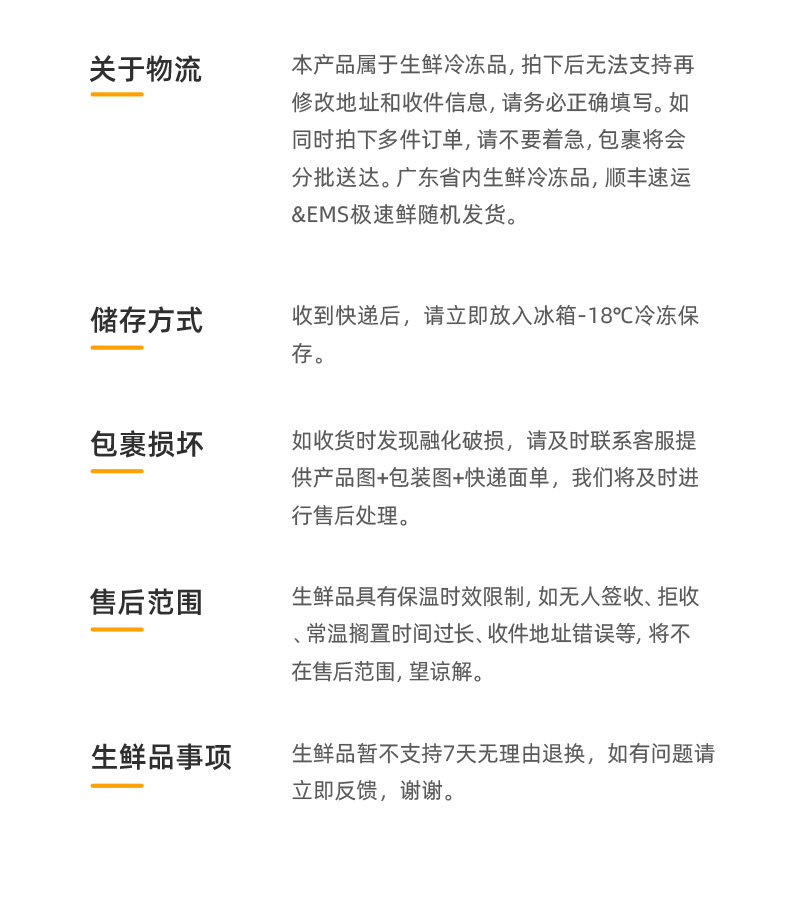 关于物流

本产品属于生鲜冷冻品, 拍下后无法支持再修改地址和收件信息, 请务必正确填写。如同时拍下多件订单, 请不要着急, 包裹将会分批送达。广东省内生鲜冷冻品, 顺丰速运&EMS极速鲜随机发货。

储存方式

收到快递后，请立即放入冰箱-18℃冷冻保存。

包裹损坏

如收货时发现融化破损，请及时联系客服提供产品图+包装图+快递面单，我们将及时进行售后处理。

售后范围

生鲜品具有保温时效限制, 如无人签收、拒收、常温搁置时间过长、收件地址错误等, 将不在售后范围, 望谅解。

生鲜品事项

生鲜品暂不支持7天无理由退换，如有问题请立即反馈，谢谢。